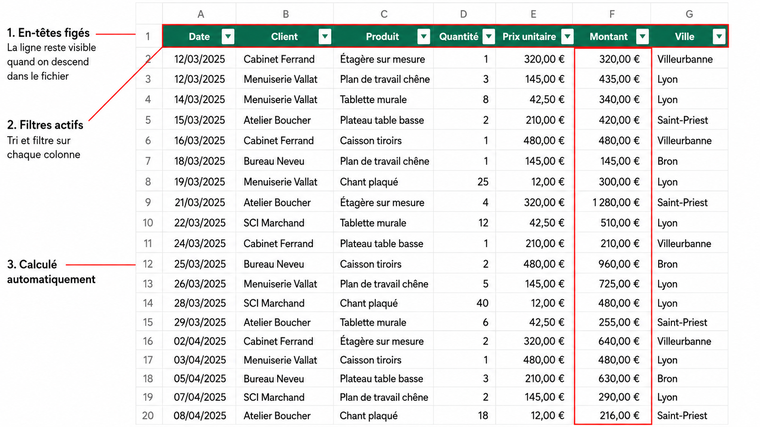 1. En-têtes figés
La ligne reste visible quand on descend dans le fichier

2. Filtres actifs
Tri et filtre sur chaque colonne

3. Calculé automatiquement

| | A | B | C | D | E | F | G |
|---|---|---|---|---|---|---|---|
| 1 | Date | Client | Produit | Quantité | Prix unitaire | Montant | Ville |
| 2 | 12/03/2025 | Cabinet Ferrand | Étagère sur mesure | 1 | 320,00 € | 320,00 € | Villeurbanne |
| 3 | 12/03/2025 | Menuiserie Vallat | Plan de travail chêne | 3 | 145,00 € | 435,00 € | Lyon |
| 4 | 14/03/2025 | Menuiserie Vallat | Tablette murale | 8 | 42,50 € | 340,00 € | Lyon |
| 5 | 15/03/2025 | Atelier Boucher | Plateau table basse | 2 | 210,00 € | 420,00 € | Saint-Priest |
| 6 | 16/03/2025 | Cabinet Ferrand | Caisson tiroirs | 1 | 480,00 € | 480,00 € | Villeurbanne |
| 7 | 18/03/2025 | Bureau Neveu | Plan de travail chêne | 1 | 145,00 € | 145,00 € | Bron |
| 8 | 19/03/2025 | Menuiserie Vallat | Chant plaqué | 25 | 12,00 € | 300,00 € | Lyon |
| 9 | 21/03/2025 | Atelier Boucher | Étagère sur mesure | 4 | 320,00 € | 1 280,00 € | Saint-Priest |
| 10 | 22/03/2025 | SCI Marchand | Tablette murale | 12 | 42,50 € | 510,00 € | Lyon |
| 11 | 24/03/2025 | Cabinet Ferrand | Plateau table basse | 1 | 210,00 € | 210,00 € | Villeurbanne |
| 12 | 25/03/2025 | Bureau Neveu | Caisson tiroirs | 2 | 480,00 € | 960,00 € | Bron |
| 13 | 26/03/2025 | Menuiserie Vallat | Plan de travail chêne | 5 | 145,00 € | 725,00 € | Lyon |
| 14 | 28/03/2025 | SCI Marchand | Chant plaqué | 40 | 12,00 € | 480,00 € | Lyon |
| 15 | 29/03/2025 | Atelier Boucher | Tablette murale | 6 | 42,50 € | 255,00 € | Saint-Priest |
| 16 | 02/04/2025 | Cabinet Ferrand | Étagère sur mesure | 2 | 320,00 € | 640,00 € | Villeurbanne |
| 17 | 03/04/2025 | Menuiserie Vallat | Caisson tiroirs | 1 | 480,00 € | 480,00 € | Lyon |
| 18 | 05/04/2025 | Bureau Neveu | Plateau table basse | 3 | 210,00 € | 630,00 € | Bron |
| 19 | 07/04/2025 | SCI Marchand | Plan de travail chêne | 2 | 145,00 € | 290,00 € | Lyon |
| 20 | 08/04/2025 | Atelier Boucher | Chant plaqué | 18 | 12,00 € | 216,00 € | Saint-Priest |